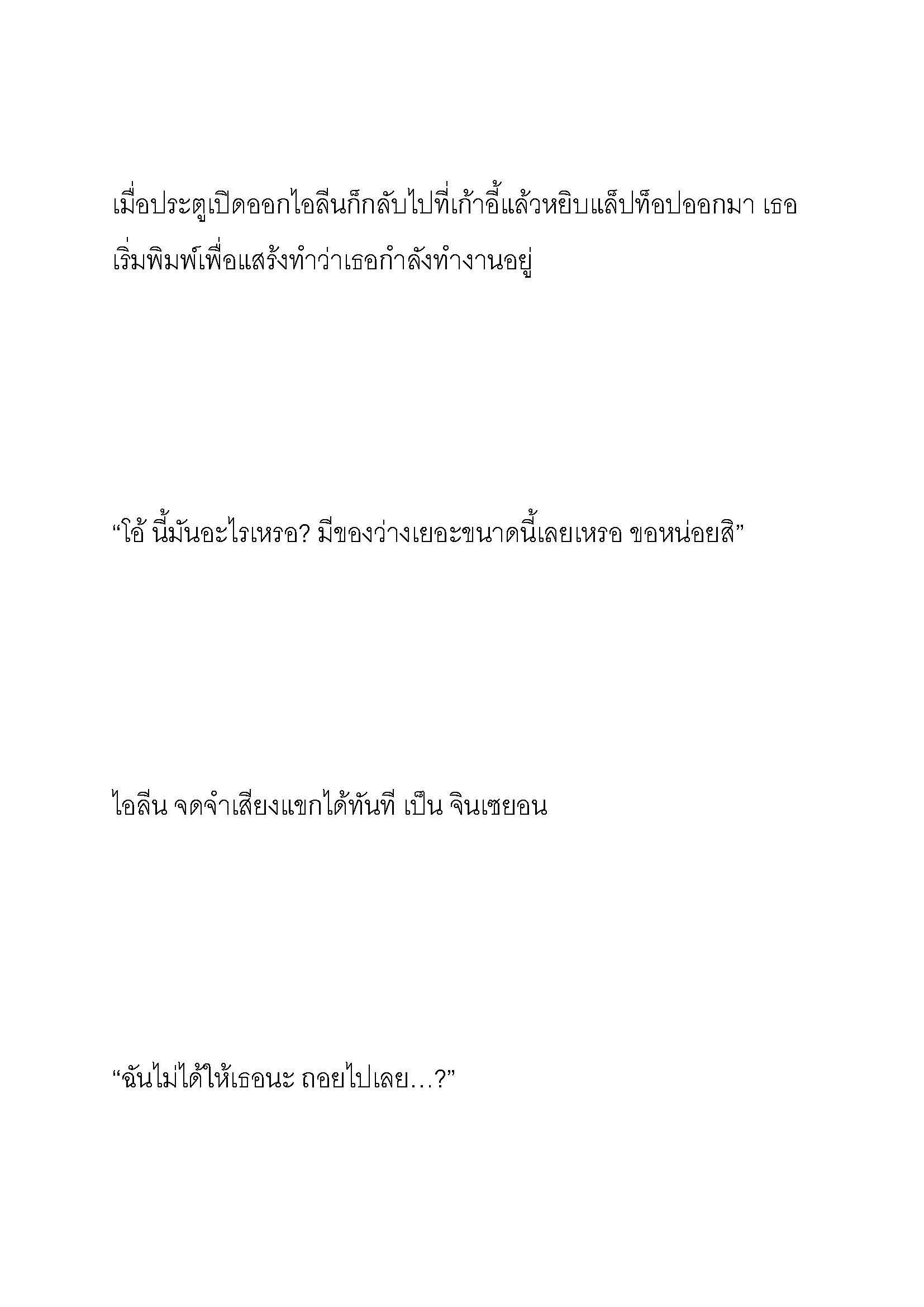 เมื่อประตูเปิดออกไอลีนก็กลับไปที่เก้าอี้แล้วหยิบแล็ปท็อปออกมา เธอเริ่มพิมพ์เพื่อแสร้งทำว่าเธอกำลังทำงานอยู่

“โอ้ นี้มันอะไรเหรอ? มีของว่างเยอะขนาดนี้เลยเหรอ ขอหน่อยสิ”

ไอลีน จดจำเสียงแขกได้ทันที เป็น จินเซยอน

“ฉันไม่ได้ให้เธอนะ ถอยไปเลย…?”